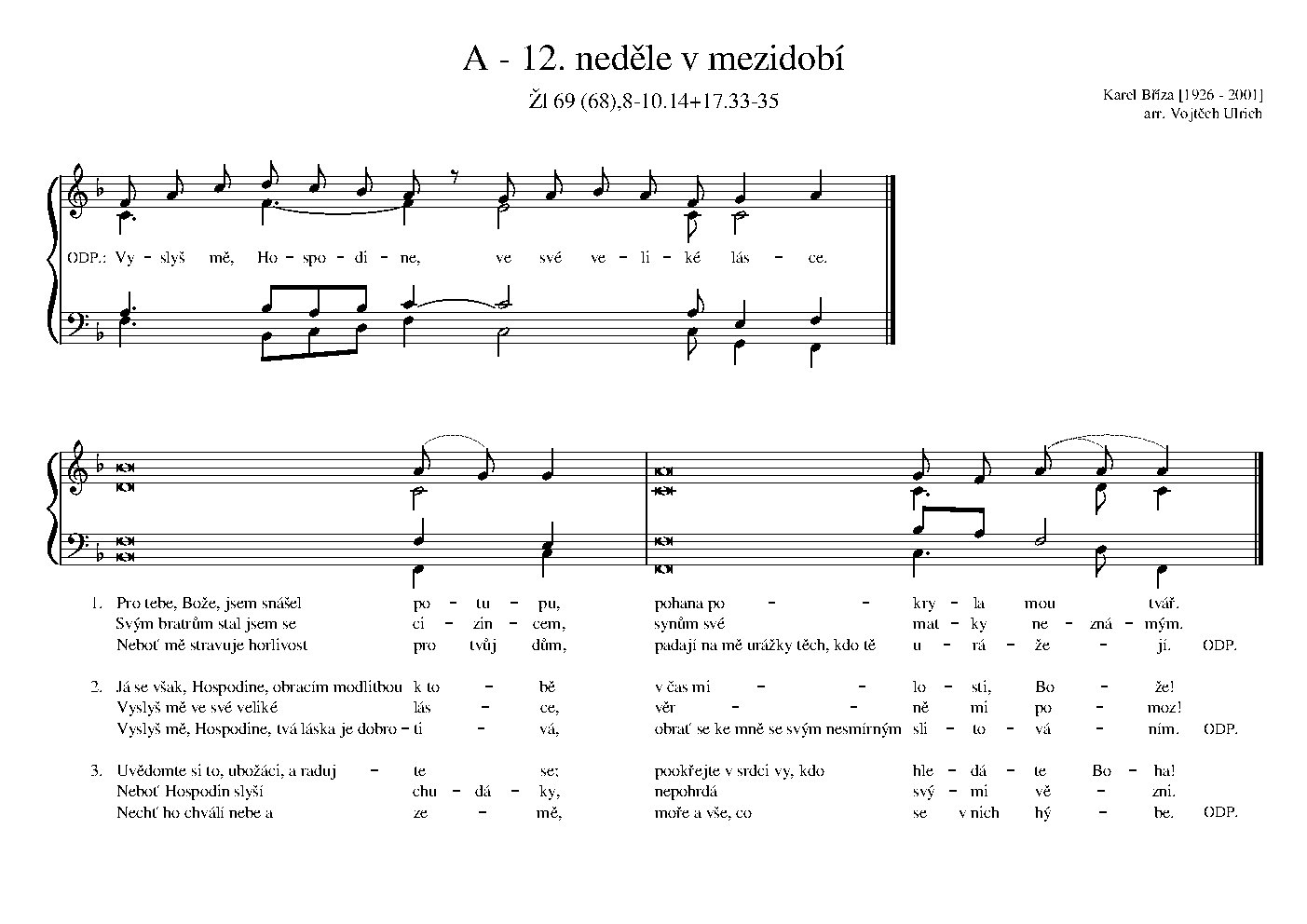 A - 12. neděle v mezidobí

Žl 69 (68),8-10.14+17.33-35

Karel Bříza [1926 - 2001]
arr. Vojtěch Ulrich

ODP.: Vy - slyš mě, Ho - spo - di - ne, ve své ve - li - ké lás - ce.

1. Pro tebe, Bože, jsem snášel po - tu - pu, pohana po - - kry - la mou tvář.
Svým bratrům stal jsem se ci - zin - cem, synům své mat - ky ne - zná - mým.
Neboť mě stravuje horlivost pro tvůj dům, padají na mě urážky těch, kdo tě u - rá - že - jí. ODP.

2. Já se však, Hospodine, obracím modlitbou k to - bě v čas mi - - lo - sti, Bo - že!
Vyslyš mě ve své veliké lás - ce, věr - - ně mi po - moz!
Vyslyš mě, Hospodine, tvá láska je dobro - ti - vá, obrať se ke mně se svým nesmírným sli - to - vá - ním. ODP.

3. Uvědomte si to, ubožáci, a raduj - te se; pookřejte v srdci vy, kdo hle - dá - te Bo - ha!
Neboť Hospodin slyší chu - dá - ky, nepohrdá svý - mi vě - zni.
Nechť ho chválí nebe a ze - mě, moře a vše, co se v nich hý - be. ODP.